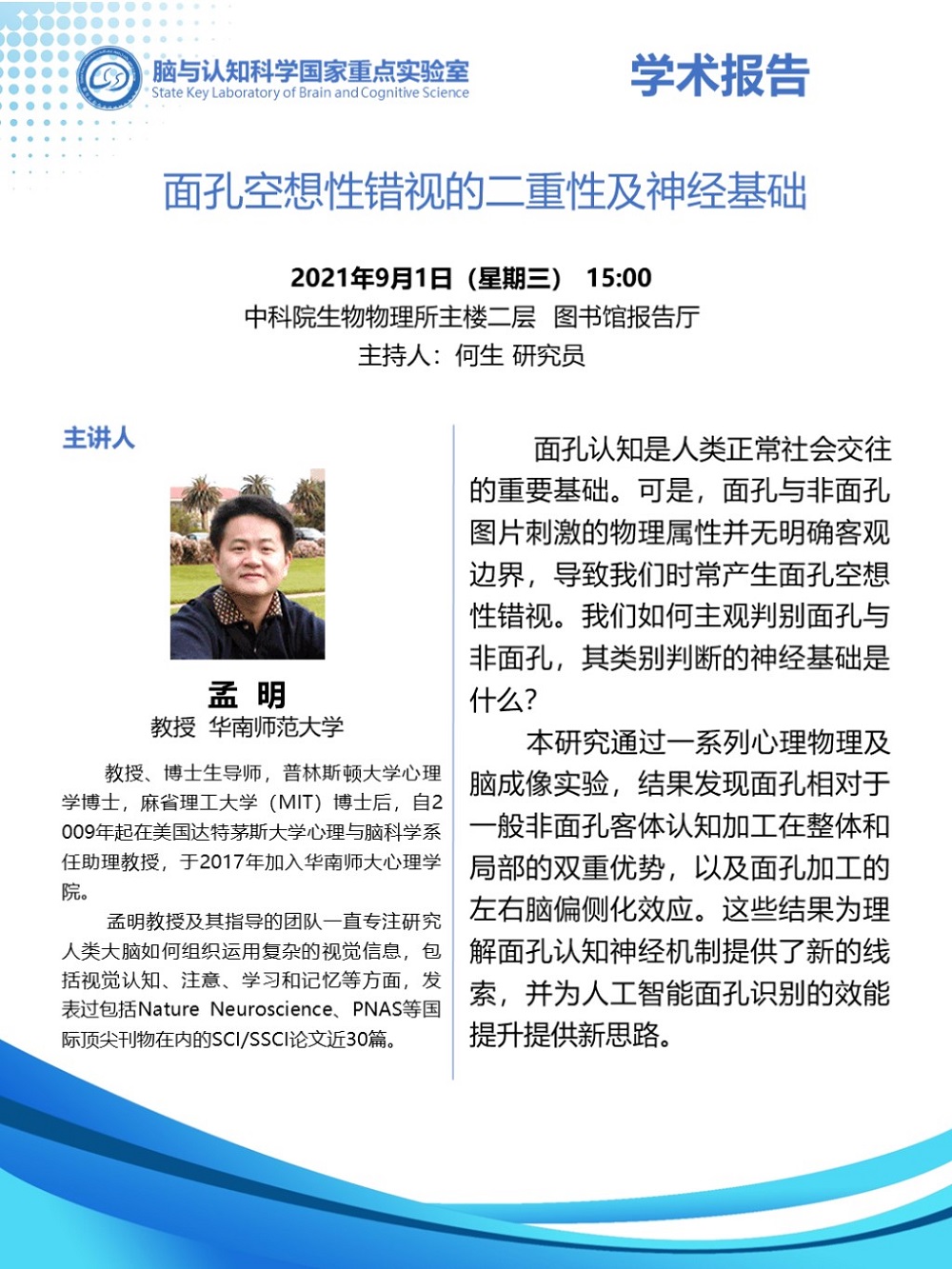 脑与认知科学国家重点实验室
State Key Laboratory of Brain and Cognitive Science

学术报告

面孔空想性错视的二重性及神经基础

2021年9月1日（星期三） 15:00
中科院生物物理所主楼二层 图书馆报告厅
主持人：何生 研究员

主讲人

孟 明
教授 华南师范大学

教授、博士生导师，普林斯顿大学心理学博士，麻省理工大学（MIT）博士后，自2009年起在美国达特茅斯大学心理与脑科学系任助理教授，于2017年加入华南师大心理学院。

孟明教授及其指导的团队一直专注研究人类大脑如何组织运用复杂的视觉信息，包括视觉认知、注意、学习和记忆等方面，发表过包括Nature Neuroscience、PNAS等国际顶尖刊物在内的SCI/SSCI论文近30篇。

面孔认知是人类正常社会交往的重要基础。可是，面孔与非面孔图片刺激的物理属性并无明确客观边界，导致我们时常产生面孔空想性错视。我们如何主观判别面孔与非面孔，其类别判断的神经基础是什么？

本研究通过一系列心理物理及脑成像实验，结果发现面孔相对于一般非面孔客体认知加工在整体和局部的双重优势，以及面孔加工的左右脑偏侧化效应。这些结果为理解面孔认知神经机制提供了新的线索，并为人工智能面孔识别的效能提升提供新思路。